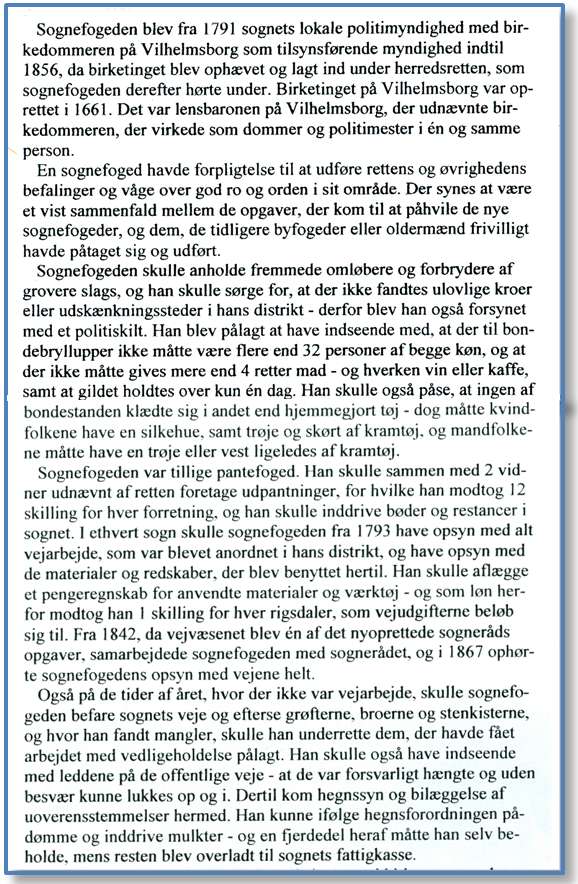 Sognefogeden blev fra 1791 sognets lokale politimyndighed med birkedommeren på Vilhelmsborg som tilsynsførende myndighed indtil 1856, da birketinget blev ophævet og lagt ind under herredsretten, som sognefogeden derefter hørte under. Birketinget på Vilhelmsborg var oprettet i 1661. Det var lensbaronen på Vilhelmsborg, der udnævnte birkedommeren, der virkede som dommer og politimester i én og samme person.

En sognefoged havde forpligtelse til at udføre rettens og øvrighedens befalinger og våge over god ro og orden i sit område. Der synes at være et vist sammenfald mellem de opgaver, der kom til at påhvile de nye sognefogeder, og dem, de tidligere byfogeder eller oldermænd frivilligt havde påtaget sig og udført.

Sognefogeden skulle anholde fremmede omløbere og forbrydere af grovere slags, og han skulle sørge for, at der ikke fandtes ulovlige kroer eller udskænkningssteder i hans distrikt - derfor blev han også forsynet med et politiskilt. Han blev pålagt at have indseende med, at der til bondebryllupper ikke måtte være flere end 32 personer af begge køn, og at der ikke måtte gives mere end 4 retter mad - og hverken vin eller kaffe, samt at gildet holdtes over kun én dag. Han skulle også påse, at ingen af bondestanden klædte sig i andet end hjemmegjort tøj - dog måtte kvindfolkene have en silkehue, samt trøje og skørt af kramtøj, og mandfolkene måtte have en trøje eller vest ligeledes af kramtøj.

Sognefogeden var tillige pantefoged. Han skulle sammen med 2 vidner udnævnt af retten foretage udpantninger, for hvilke han modtog 12 skilling for hver forretning, og han skulle inddrive bøder og restancer i sognet. I ethvert sogn skulle sognefogeden fra 1793 have opsyn med alt vejarbejde, som var blevet anordnet i hans distrikt, og have opsyn med de materialer og redskaber, der blev benyttet hertil. Han skulle aflægge et pengeregnskab for anvendte materialer og værktøj - og som løn herfor modtog han 1 skilling for hver rigsdaler, som vejudgifterne beløb sig til. Fra 1842, da vejvæsenet blev én af det nyoprettede sogneråds opgaver, samarbejdede sognefogeden med sognerådet, og i 1867 ophørte sognefogedens opsyn med vejene helt.

Også på de tider af året, hvor der ikke var vejarbejde, skulle sognefogeden befare sognets veje og efterse grøfterne, broerne og stenkisterne, og hvor han fandt mangler, skulle han underrette dem, der havde fået arbejdet med vedligeholdelse pålagt. Han skulle også have indseende med leddene på de offentlige veje - at de var forsvarligt hængte og uden besvær kunne lukkes op og i. Dertil kom hegnssyn og bilæggelse af uoverensstemmelser hermed. Han kunne ifølge hegnsforordningen pådømme og inddrive mulkter - og en fjerdedel heraf måtte han selv beholde, mens resten blev overladt til sognets fattigkasse.